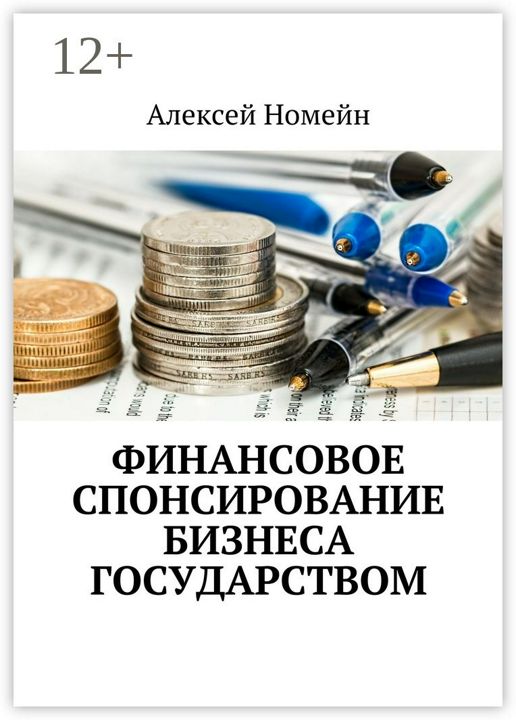 12+

Алексей Номейн

ФИНАНСОВОЕ СПОНСИРОВАНИЕ БИЗНЕСА ГОСУДАРСТВОМ